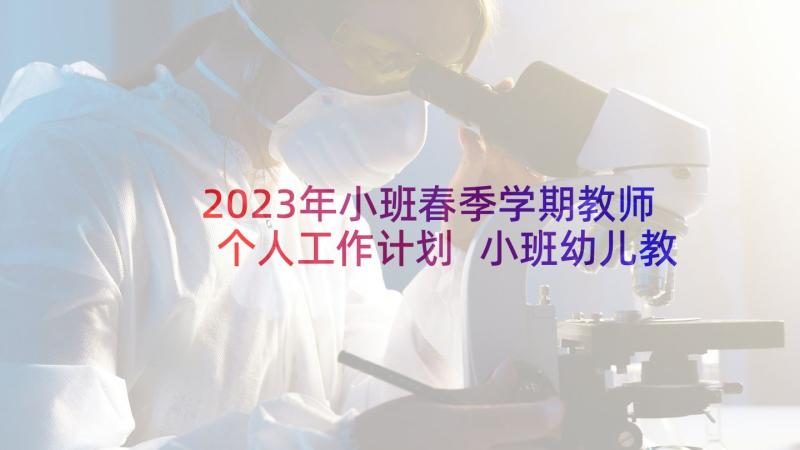 2023年小班春季学期教师个人工作计划 小班幼儿教